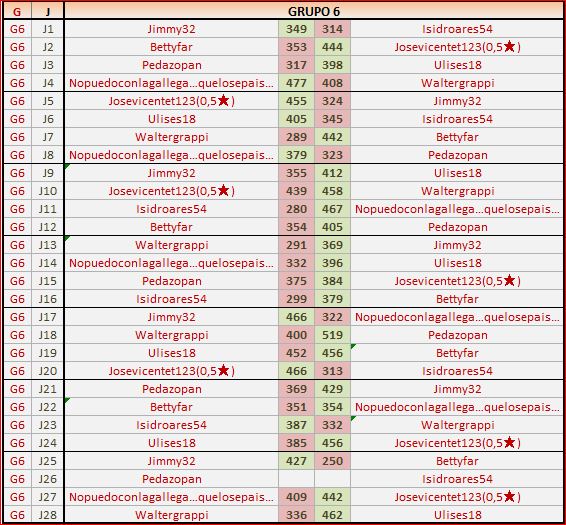 | G | J | GRUPO 6 | | | |
|---|---|---|---|---|---|
| G6 | J1 | Jimmy32 | 349 | 314 | Isidroares54 |
| G6 | J2 | Bettyfar | 353 | 444 | Josevicentet123(0,5★) |
| G6 | J3 | Pedazopan | 317 | 398 | Ulises18 |
| G6 | J4 | Nopuedoconlagallega...quelosepais... | 477 | 408 | Waltergrappi |
| G6 | J5 | Josevicentet123(0,5★) | 455 | 324 | Jimmy32 |
| G6 | J6 | Ulises18 | 405 | 345 | Isidroares54 |
| G6 | J7 | Waltergrappi | 289 | 442 | Bettyfar |
| G6 | J8 | Nopuedoconlagallega...quelosepais... | 379 | 323 | Pedazopan |
| G6 | J9 | Jimmy32 | 355 | 412 | Ulises18 |
| G6 | J10 | Josevicentet123(0,5★) | 439 | 458 | Waltergrappi |
| G6 | J11 | Isidroares54 | 280 | 467 | Nopuedoconlagallega...quelosepais... |
| G6 | J12 | Bettyfar | 354 | 405 | Pedazopan |
| G6 | J13 | Waltergrappi | 291 | 369 | Jimmy32 |
| G6 | J14 | Nopuedoconlagallega...quelosepais... | 332 | 396 | Ulises18 |
| G6 | J15 | Pedazopan | 375 | 384 | Josevicentet123(0,5★) |
| G6 | J16 | Isidroares54 | 299 | 379 | Bettyfar |
| G6 | J17 | Jimmy32 | 466 | 322 | Nopuedoconlagallega...quelosepais... |
| G6 | J18 | Waltergrappi | 400 | 519 | Pedazopan |
| G6 | J19 | Ulises18 | 452 | 456 | Bettyfar |
| G6 | J20 | Josevicentet123(0,5★) | 466 | 313 | Isidroares54 |
| G6 | J21 | Pedazopan | 369 | 429 | Jimmy32 |
| G6 | J22 | Bettyfar | 351 | 354 | Nopuedoconlagallega...quelosepais... |
| G6 | J23 | Isidroares54 | 387 | 332 | Waltergrappi |
| G6 | J24 | Ulises18 | 385 | 456 | Josevicentet123(0,5★) |
| G6 | J25 | Jimmy32 | 427 | 250 | Bettyfar |
| G6 | J26 | Pedazopan | | | Isidroares54 |
| G6 | J27 | Nopuedoconlagallega...quelosepais... | 409 | 442 | Josevicentet123(0,5★) |
| G6 | J28 | Waltergrappi | 336 | 462 | Ulises18 |